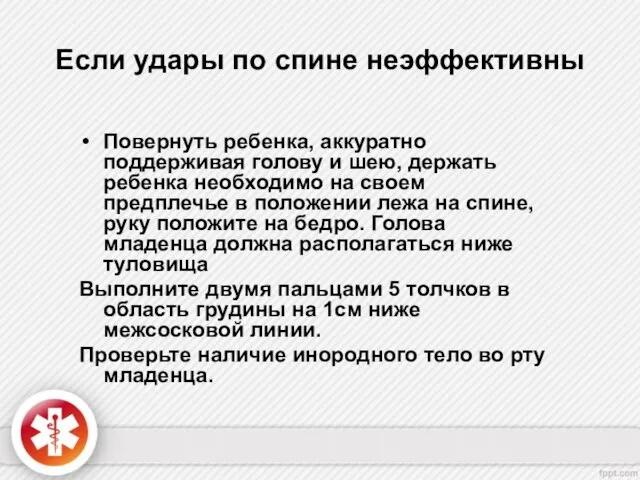 Если удары по спине неэффективны

• Повернуть ребенка, аккуратно поддерживая голову и шею, держать ребенка необходимо на своем предплечье в положении лежа на спине, руку положите на бедро. Голова младенца должна располагаться ниже туловища

Выполните двумя пальцами 5 толчков в область грудины на 1см ниже межсосковой линии.

Проверьте наличие инородного тело во рту младенца.

fppt.com